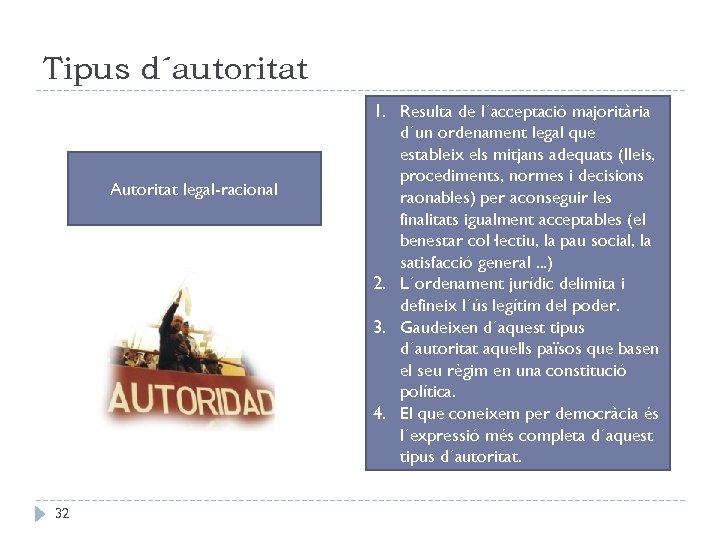 Tipus d´autoritat

Autoritat legal-racional

AUTORIDAD

1. Resulta de l´acceptació majoritària d´un ordenament legal que estableix els mitjans adequats (lleis, procediments, normes i decisions raonables) per aconseguir les finalitats igualment acceptables (el benestar col·lectiu, la pau social, la satisfacció general ...)
2. L´ordenament jurídic delimita i defineix l´ús legítim del poder.
3. Gaudeixen d´aquest tipus d´autoritat aquells països que basen el seu règim en una constitució política.
4. El que coneixem per democràcia és l´expressió més completa d´aquest tipus d´autoritat.

32